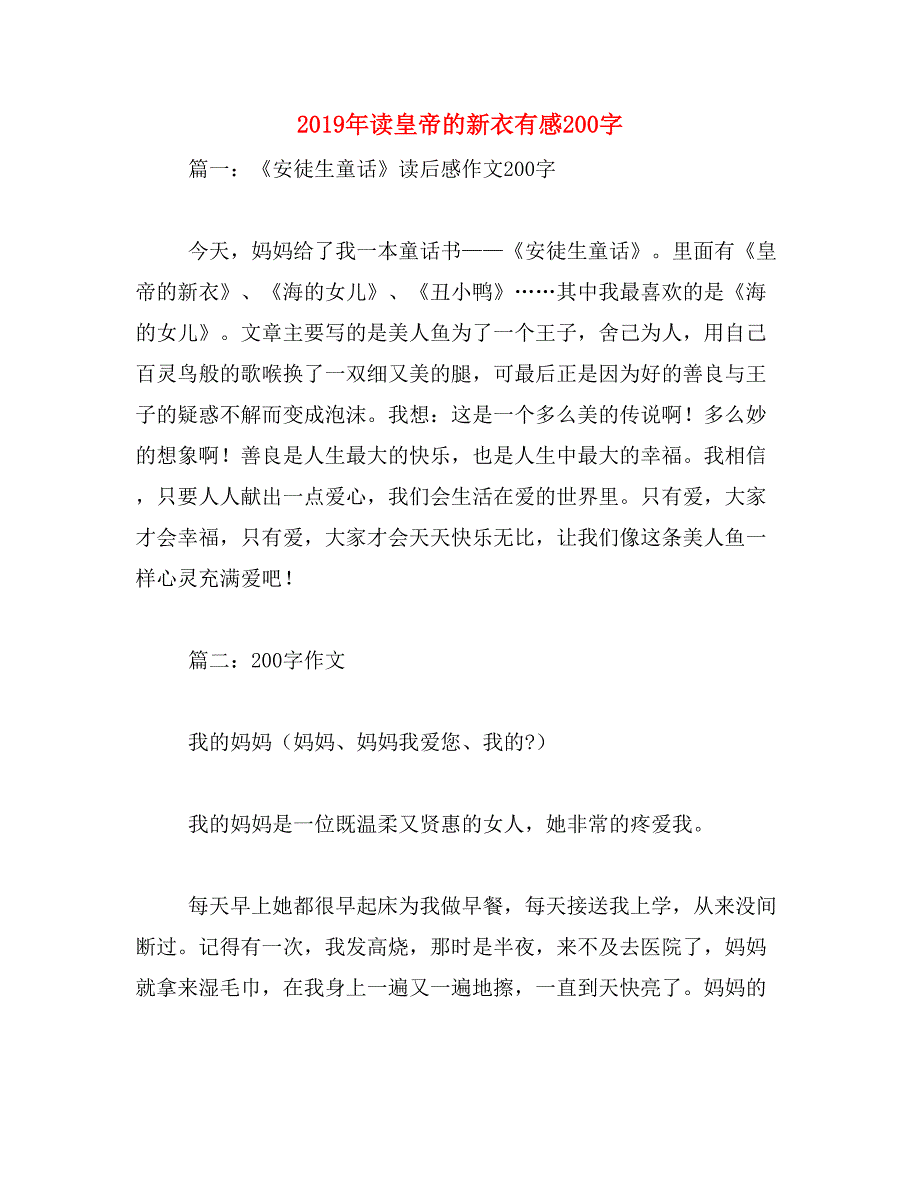 2019年读皇帝的新衣有感200字

篇一：《安徒生童话》读后感作文200字

今天，妈妈给了我一本童话书——《安徒生童话》。里面有《皇帝的新衣》、《海的女儿》、《丑小鸭》……其中我最喜欢的是《海的女儿》。文章主要写的是美人鱼为了一个王子，舍己为人，用自己百灵鸟般的歌喉换了一双细又美的腿，可最后正是因为好的善良与王子的疑惑不解而变成泡沫。我想：这是一个多么美的传说啊！多么妙的想象啊！善良是人生最大的快乐，也是人生中最大的幸福。我相信，只要人人献出一点爱心，我们会生活在爱的世界里。只有爱，大家才会幸福，只有爱，大家才会天天快乐无比，让我们像这条美人鱼一样心灵充满爱吧！

篇二：200字作文

我的妈妈（妈妈、妈妈我爱您、我的?）

我的妈妈是一位既温柔又贤惠的女人，她非常的疼爱我。

每天早上她都很早起床为我做早餐，每天接送我上学，从来没间断过。记得有一次，我发高烧，那时是半夜，来不及去医院了，妈妈就拿来湿毛巾，在我身上一遍又一遍地擦，一直到天快亮了。妈妈的